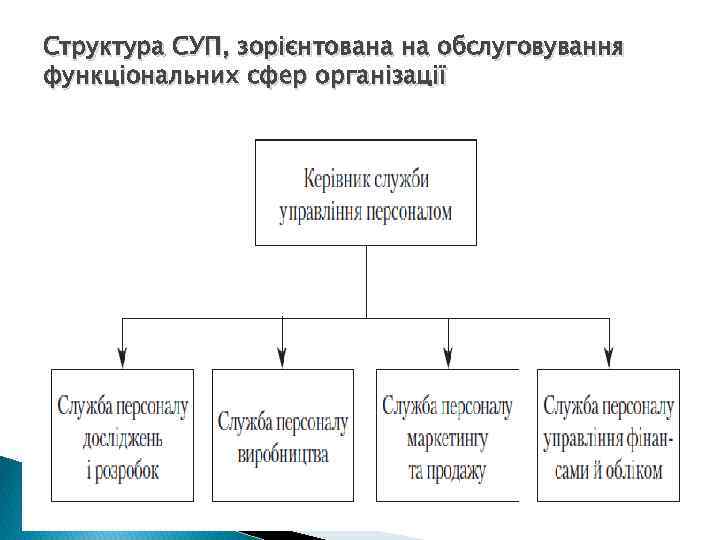 Структура СУП, зорієнтована на обслуговування функціональних сфер організації

Керівник служби управління персоналом

Служба персоналу досліджень і розробок

Служба персоналу виробництва

Служба персоналу маркетингу та продажу

Служба персоналу управління фінансами й обліком